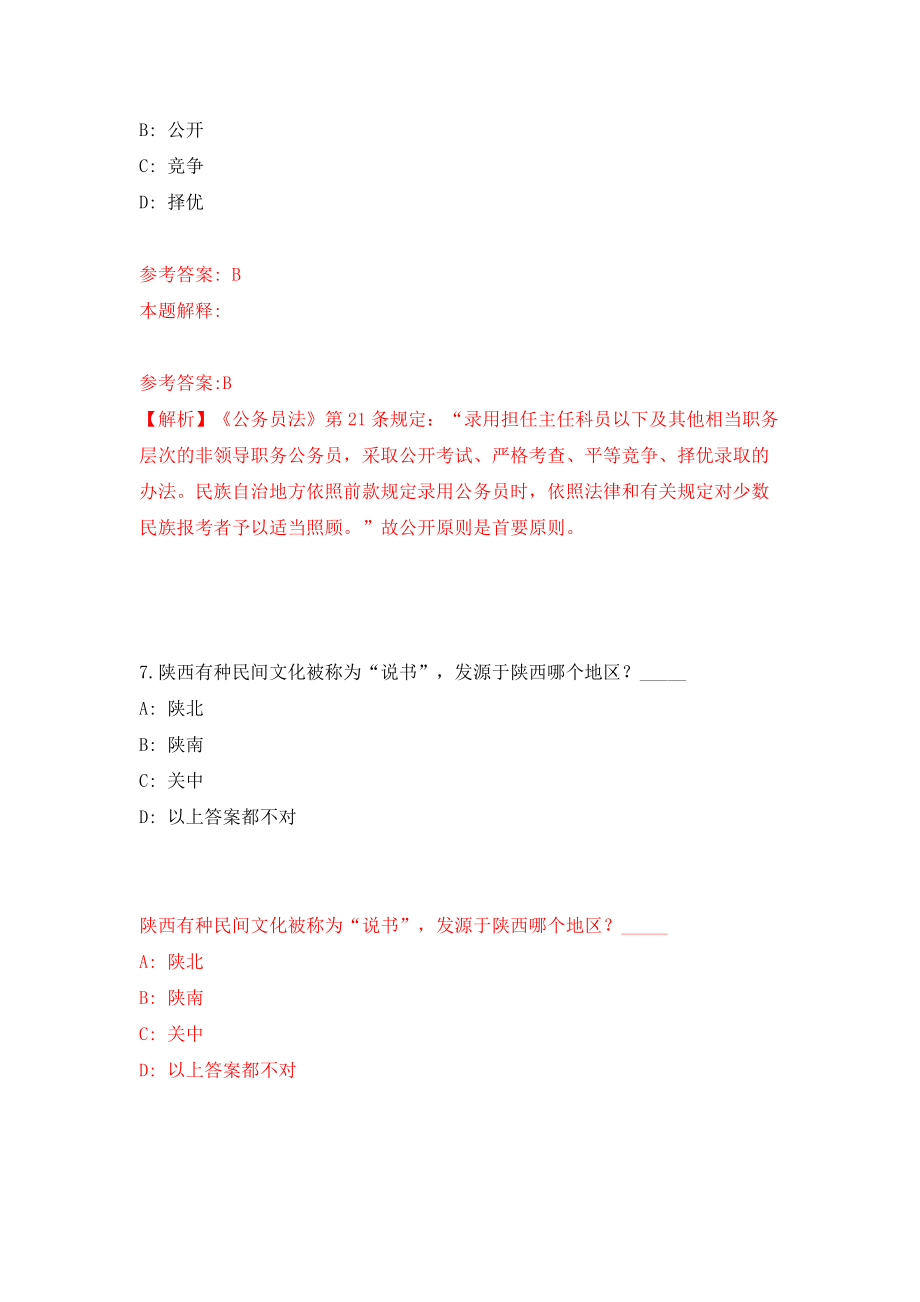 B: 公开
C: 竞争
D: 择优

参考答案: B
本题解释:

参考答案:B
【解析】《公务员法》第 21 条规定:“录用担任主任科员以下及其他相当职务层次的非领导职务公务员，采取公开考试、严格考查、平等竞争、择优录取的办法。民族自治地方依照前款规定录用公务员时，依照法律和有关规定对少数民族报考者予以适当照顾。”故公开原则是首要原则。

7.陕西有种民间文化被称为“说书”，发源于陕西哪个地区？_____
A: 陕北
B: 陕南
C: 关中
D: 以上答案都不对

陕西有种民间文化被称为“说书”，发源于陕西哪个地区？_____
A: 陕北
B: 陕南
C: 关中
D: 以上答案都不对